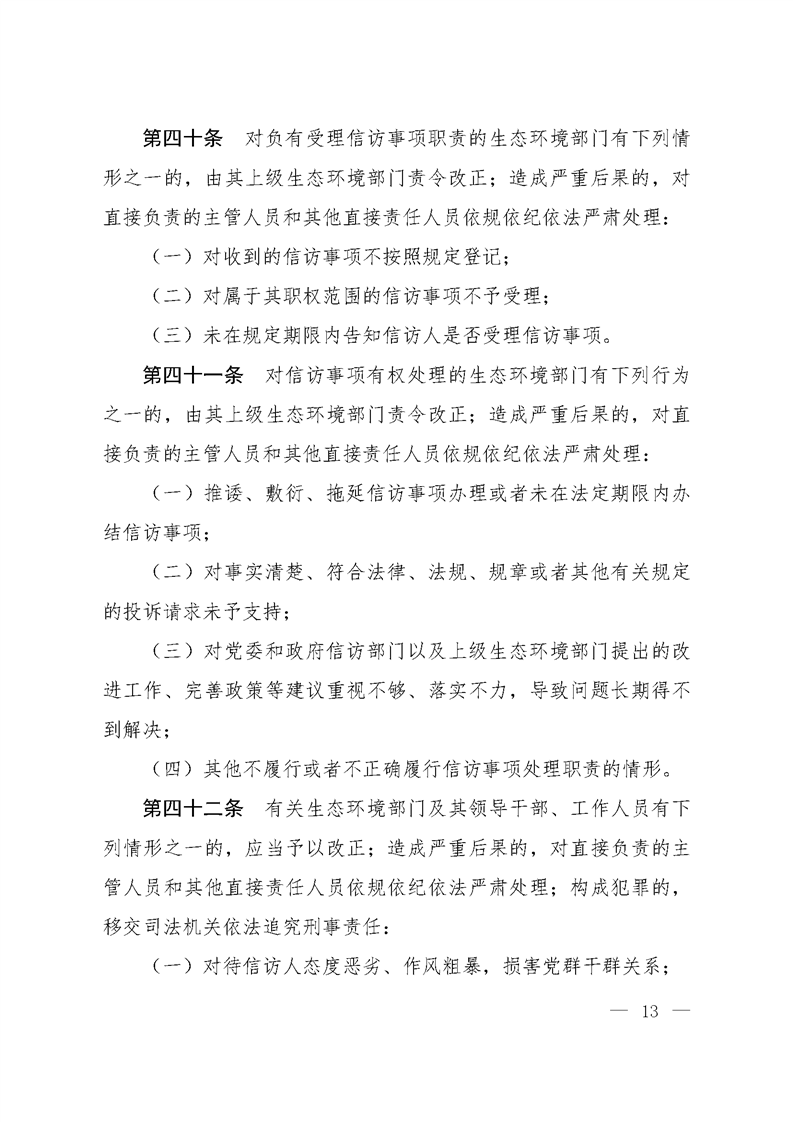 第四十条　对负有受理信访事项职责的生态环境部门有下列情形之一的，由其上级生态环境部门责令改正；造成严重后果的，对直接负责的主管人员和其他直接责任人员依规依纪依法严肃处理：

（一）对收到的信访事项不按照规定登记；

（二）对属于其职权范围的信访事项不予受理；

（三）未在规定期限内告知信访人是否受理信访事项。

第四十一条　对信访事项有权处理的生态环境部门有下列行为之一的，由其上级生态环境部门责令改正；造成严重后果的，对直接负责的主管人员和其他直接责任人员依规依纪依法严肃处理：

（一）推诿、敷衍、拖延信访事项办理或者未在法定期限内办结信访事项；

（二）对事实清楚、符合法律、法规、规章或者其他有关规定的投诉请求未予支持；

（三）对党委和政府信访部门以及上级生态环境部门提出的改进工作、完善政策等建议重视不够、落实不力，导致问题长期得不到解决；

（四）其他不履行或者不正确履行信访事项处理职责的情形。

第四十二条　有关生态环境部门及其领导干部、工作人员有下列情形之一的，应当予以改正；造成严重后果的，对直接负责的主管人员和其他直接责任人员依规依纪依法严肃处理；构成犯罪的，移交司法机关依法追究刑事责任：

（一）对待信访人态度恶劣、作风粗暴，损害党群干群关系；

— 13 —